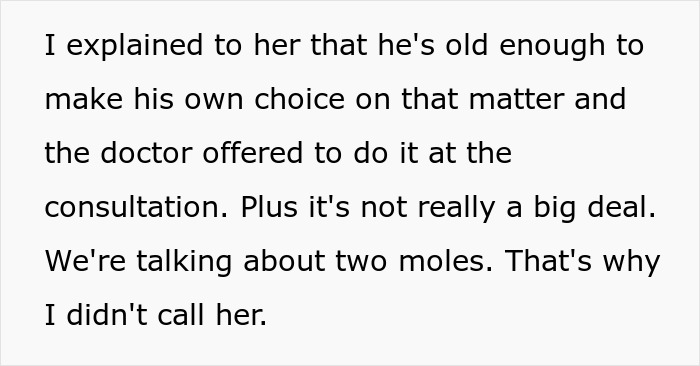 I explained to her that he's old enough to make his own choice on that matter and the doctor offered to do it at the consultation. Plus it's not really a big deal. We're talking about two moles. That's why I didn't call her.